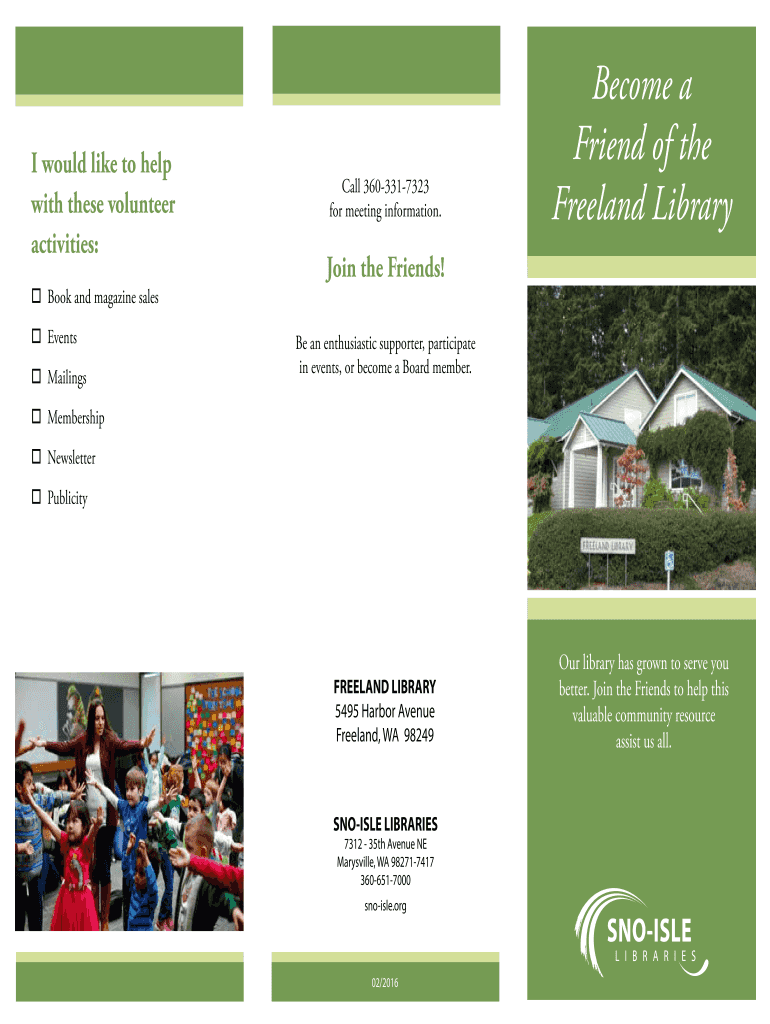 I would like to help with these volunteer activities:

☐ Book and magazine sales

☐ Events

☐ Mailings

☐ Membership

☐ Newsletter

☐ Publicity

Call 360-331-7323 for meeting information.

Join the Friends!

Be an enthusiastic supporter, participate in events, or become a Board member.

FREELAND LIBRARY
5495 Harbor Avenue
Freeland, WA 98249

SNO-ISLE LIBRARIES
7312 - 35th Avenue NE
Marysville, WA 98271-7417
360-651-7000
sno-isle.org

02/2016

Become a Friend of the Freeland Library

FREELAND LIBRARY

Our library has grown to serve you better. Join the Friends to help this valuable community resource assist us all.

SNO-ISLE
LIBRARIES